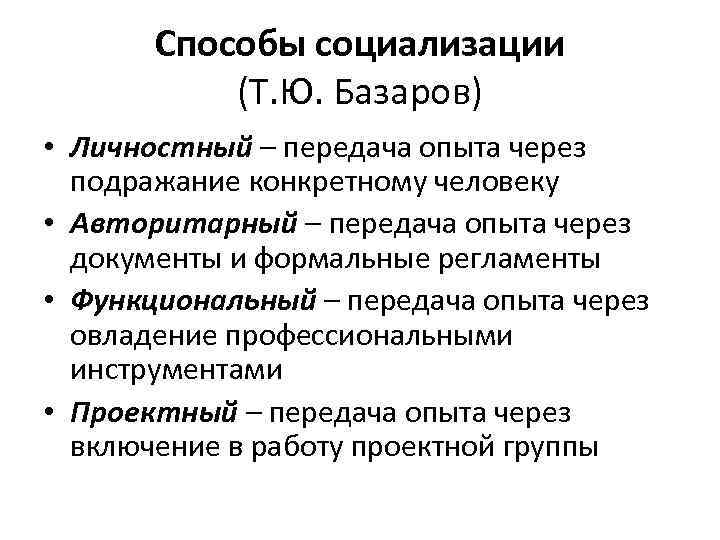 Способы социализации
(Т.Ю. Базаров)

• Личностный – передача опыта через подражание конкретному человеку
• Авторитарный – передача опыта через документы и формальные регламенты
• Функциональный – передача опыта через овладение профессиональными инструментами
• Проектный – передача опыта через включение в работу проектной группы